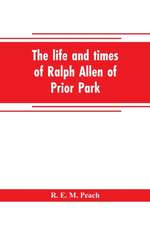 The life and times of Ralph Allen of Prior Park

R. E. M. Peach